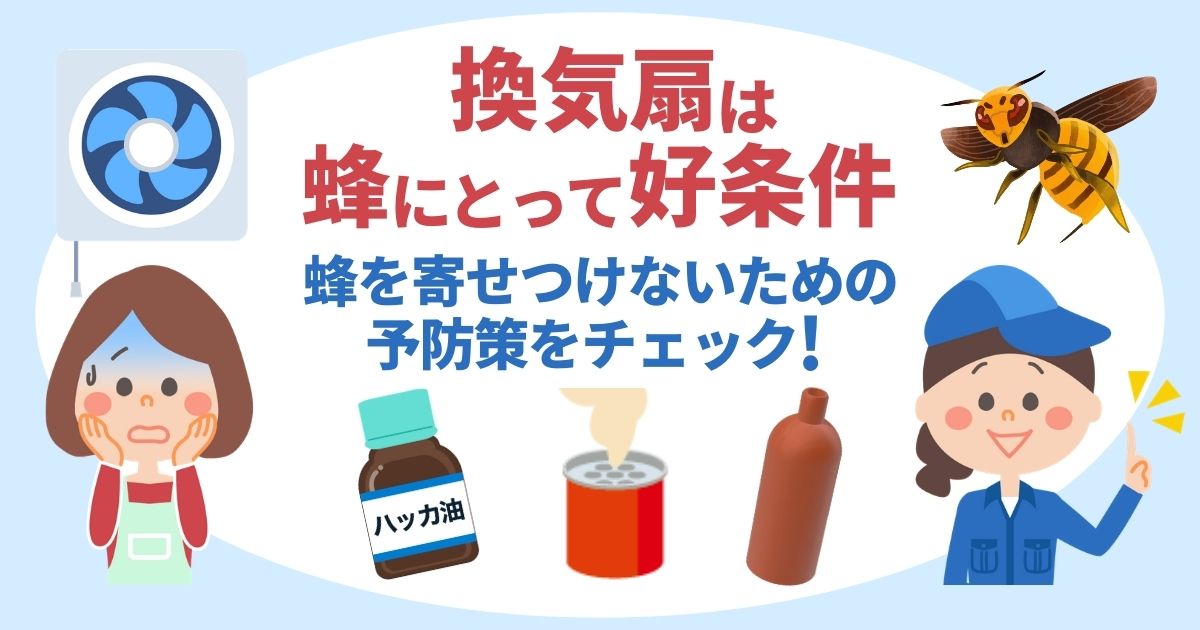 換気扇は
蜂にとって好条件

蜂を寄せつけないための
予防策をチェック！

ハッカ油